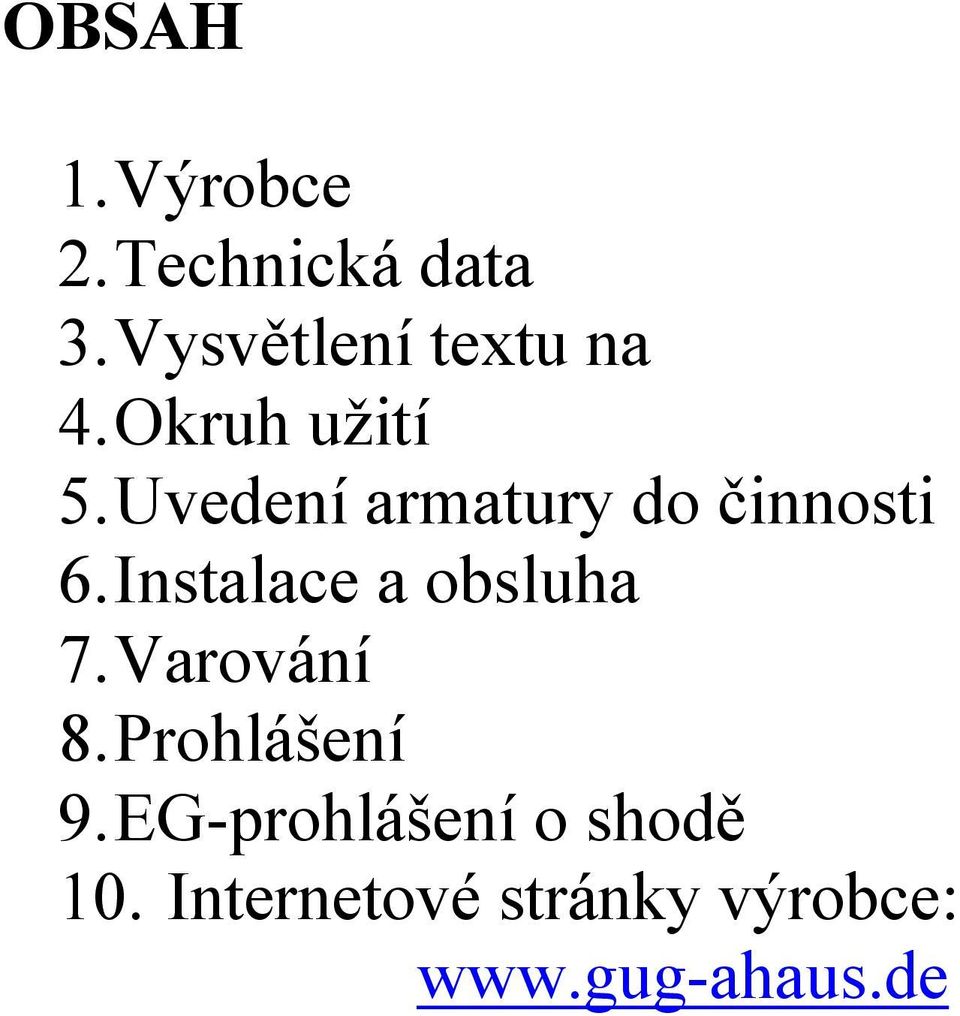 OBSAH

1. Výrobce
2. Technická data
3. Vysvětlení textu na
4. Okruh užití
5. Uvedení armatury do činnosti
6. Instalace a obsluha
7. Varování
8. Prohlášení
9. EG-prohlášení o shodě
10. Internetové stránky výrobce: www.gug-ahaus.de